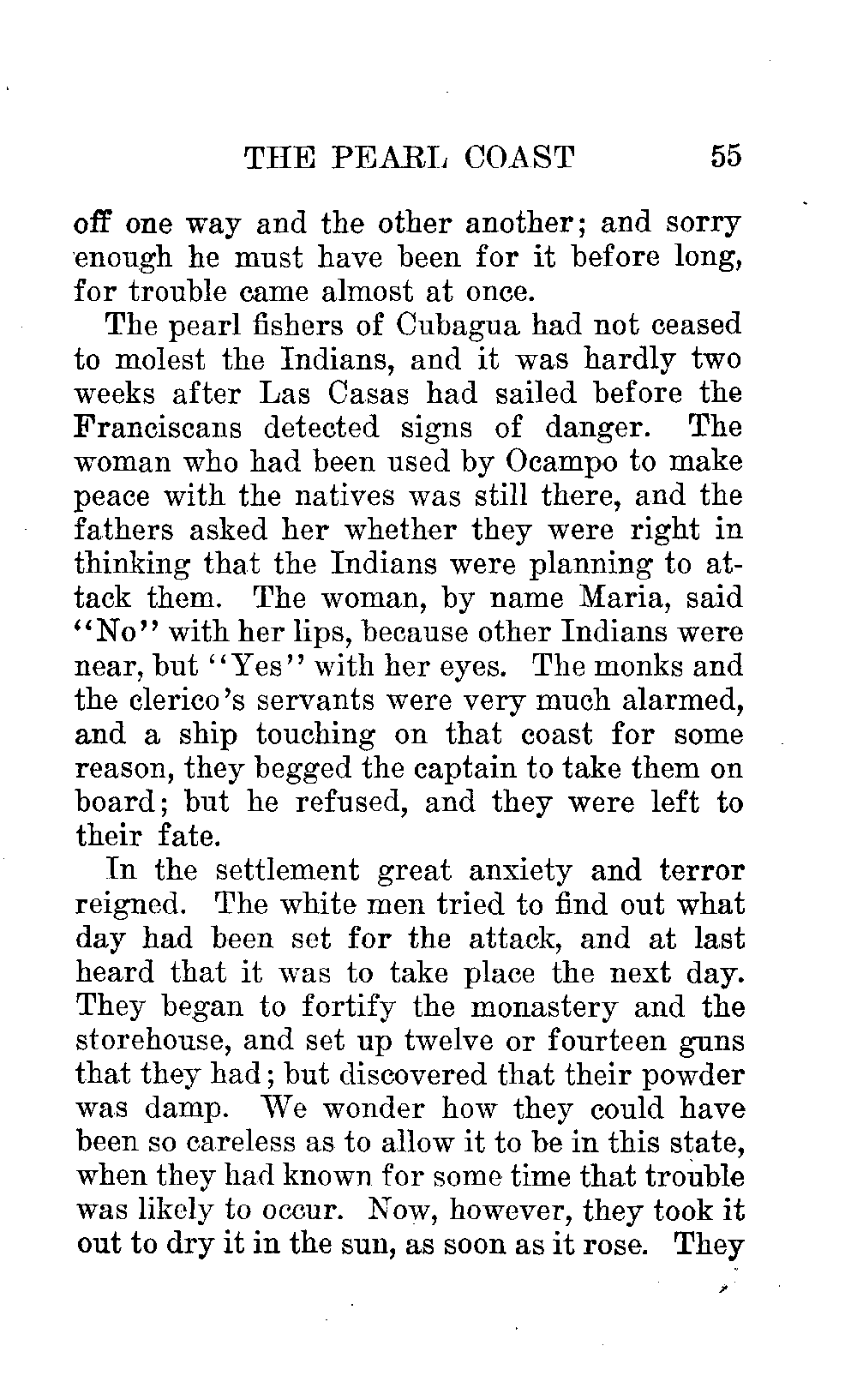 THE PEARL COAST 55

off one way and the other another; and sorry enough he must have been for it before long, for trouble came almost at once.

The pearl fishers of Cubagua had not ceased to molest the Indians, and it was hardly two weeks after Las Casas had sailed before the Franciscans detected signs of danger. The woman who had been used by Ocampo to make peace with the natives was still there, and the fathers asked her whether they were right in thinking that the Indians were planning to attack them. The woman, by name Maria, said "No" with her lips, because other Indians were near, but "Yes" with her eyes. The monks and the clerico's servants were very much alarmed, and a ship touching on that coast for some reason, they begged the captain to take them on board; but he refused, and they were left to their fate.

In the settlement great anxiety and terror reigned. The white men tried to find out what day had been set for the attack, and at last heard that it was to take place the next day. They began to fortify the monastery and the storehouse, and set up twelve or fourteen guns that they had; but discovered that their powder was damp. We wonder how they could have been so careless as to allow it to be in this state, when they had known for some time that trouble was likely to occur. Now, however, they took it out to dry it in the sun, as soon as it rose. They